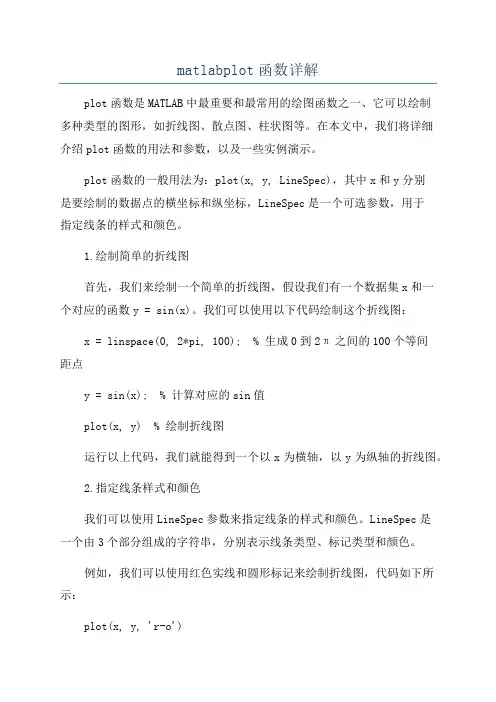 matlabplot 函数详解

plot 函数是 MATLAB 中最重要和最常用的绘图函数之一、它可以绘制多种类型的图形，如折线图、散点图、柱状图等。在本文中，我们将详细介绍 plot 函数的用法和参数，以及一些实例演示。

plot 函数的一般用法为：plot(x, y, LineSpec)，其中 x 和 y 分别是要绘制的数据点的横坐标和纵坐标，LineSpec 是一个可选参数，用于指定线条的样式和颜色。

1.绘制简单的折线图

首先，我们来绘制一个简单的折线图，假设我们有一个数据集 x 和一个对应的函数 y = sin(x)。我们可以使用以下代码绘制这个折线图：

x = linspace(0, 2*pi, 100); % 生成 0 到 2π 之间的 100 个等间距点

y = sin(x); % 计算对应的 sin 值

plot(x, y) % 绘制折线图

运行以上代码，我们就能得到一个以 x 为横轴，以 y 为纵轴的折线图。

2.指定线条样式和颜色

我们可以使用 LineSpec 参数来指定线条的样式和颜色。LineSpec 是一个由 3 个部分组成的字符串，分别表示线条类型、标记类型和颜色。

例如，我们可以使用红色实线和圆形标记来绘制折线图，代码如下所示：

plot(x, y, 'r-o')